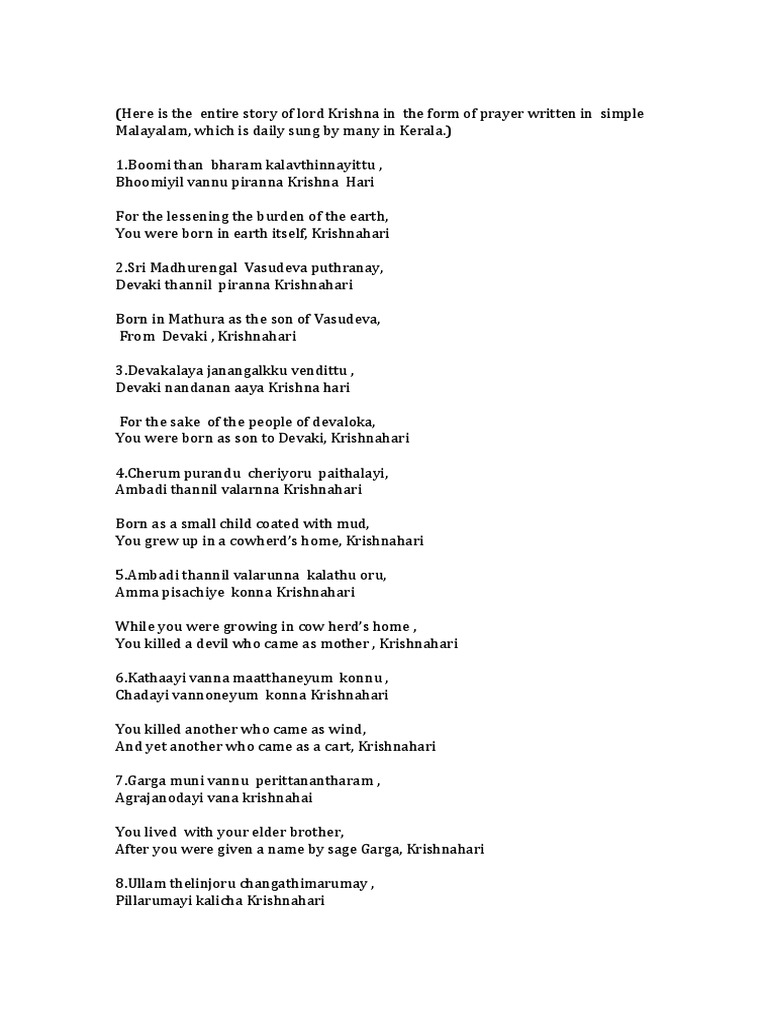 (Here is the entire story of lord Krishna in the form of prayer written in simple Malayalam, which is daily sung by many in Kerala.)

1.Boomi than bharam kalavthinnayittu ,
Bhoomiyil vannu piranna Krishna Hari

For the lessening the burden of the earth,
You were born in earth itself, Krishnahari

2.Sri Madhurengal Vasudeva puthranay,
Devaki thannil piranna Krishnahari

Born in Mathura as the son of Vasudeva,
From Devaki , Krishnahari

3.Devakalaya janangalkku vendittu ,
Devaki nandanan aaya Krishna hari

For the sake of the people of devaloka,
You were born as son to Devaki, Krishnahari

4.Cherum purandu cheriyoru paithalayi,
Ambadi thannil valarnna Krishnahari

Born as a small child coated with mud,
You grew up in a cowherd's home, Krishnahari

5.Ambadi thannil valarunna kalathu oru,
Amma pisachiye konna Krishnahari

While you were growing in cow herd's home ,
You killed a devil who came as mother , Krishnahari

6.Kathaayi vanna maatthaneyum konnu ,
Chadayi vannoneyum konna Krishnahari

You killed another who came as wind,
And yet another who came as a cart, Krishnahari

7.Garga muni vannu perittanantharam ,
Agrajanodayi vana krishnahai

You lived with your elder brother,
After you were given a name by sage Garga, Krishnahari

8.Ullam thelinjoru changathimarumay ,
Pillarumayi kalicha Krishnahari